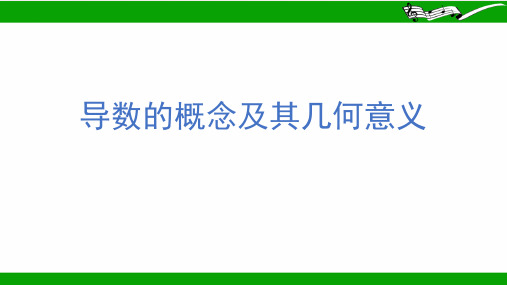 导数的概念及其几何意义